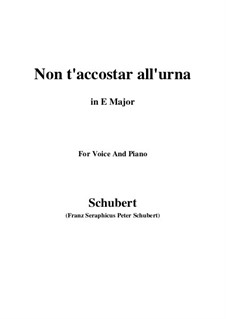 Non t'accostar all'urna

in E Major

For Voice And Piano

Schubert

(Franz Seraphicus Peter Schubert)